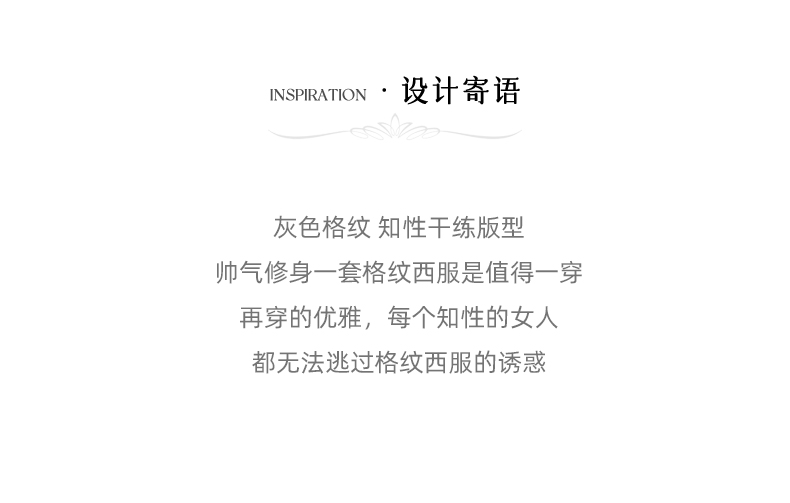 INSPIRATION · 设计寄语

灰色格纹 知性干练版型
帅气修身一套格纹西服是值得一穿
再穿的优雅，每个知性的女人
都无法逃过格纹西服的诱惑